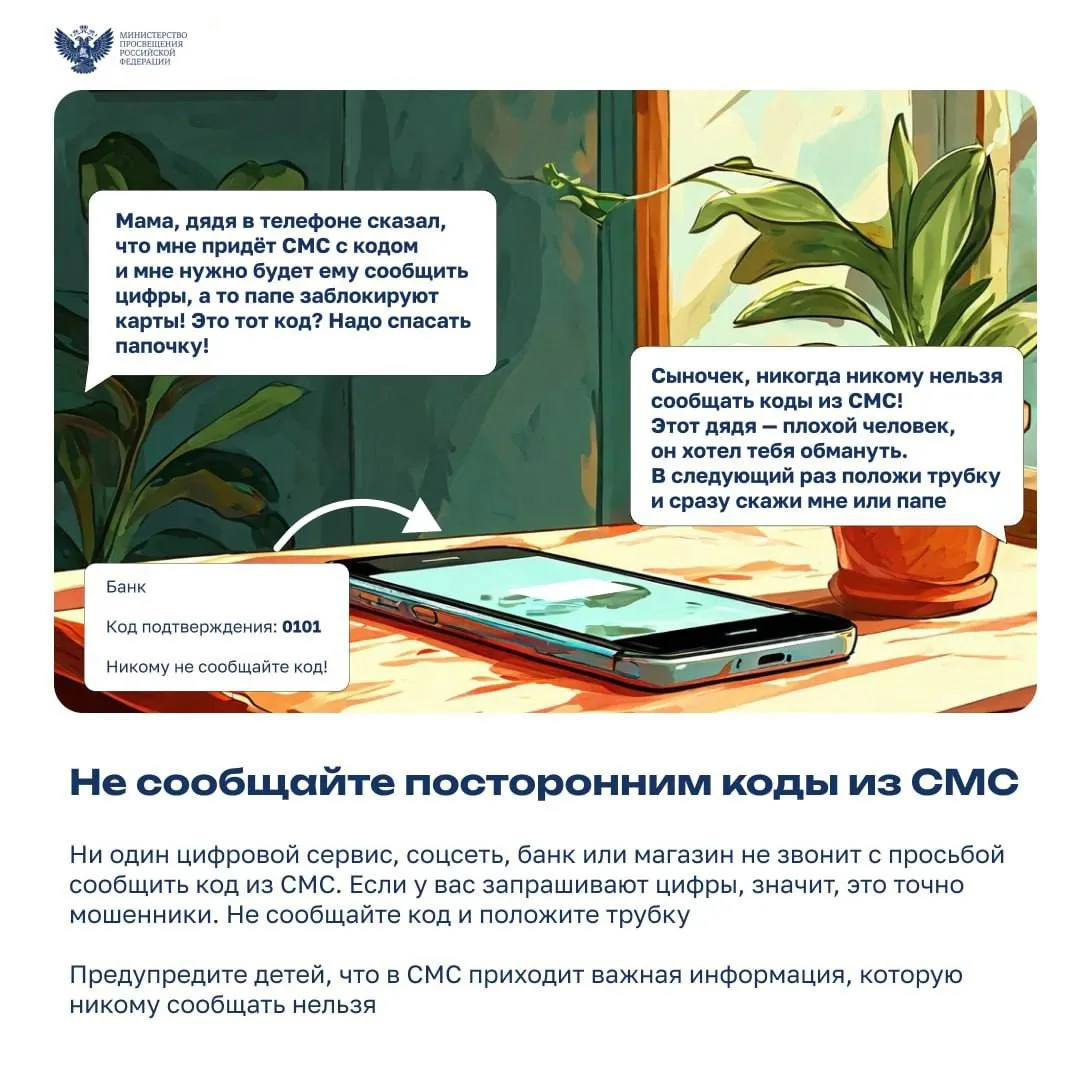 МИНИСТЕРСТВО ПРОСВЕЩЕНИЯ РОССИЙСКОЙ ФЕДЕРАЦИИ

Мама, дядя в телефоне сказал, что мне придёт СМС с кодом и мне нужно будет ему сообщить цифры, а то папе заблокируют карты! Это тот код? Надо спасать папочку!

Сыночек, никогда никому нельзя сообщать коды из СМС! Этот дядя — плохой человек, он хотел тебя обмануть. В следующий раз положи трубку и сразу скажи мне или папе

Банк

Код подтверждения: 0101

Никому не сообщайте код!

Не сообщайте посторонним коды из СМС

Ни один цифровой сервис, соцсеть, банк или магазин не звонит с просьбой сообщить код из СМС. Если у вас запрашивают цифры, значит, это точно мошенники. Не сообщайте код и положите трубку

Предупредите детей, что в СМС приходит важная информация, которую никому сообщать нельзя